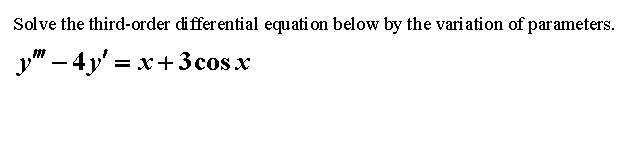 Solve the third-order differential equation below by the variation of parameters.

$y''' - 4y' = x + 3\cos x$